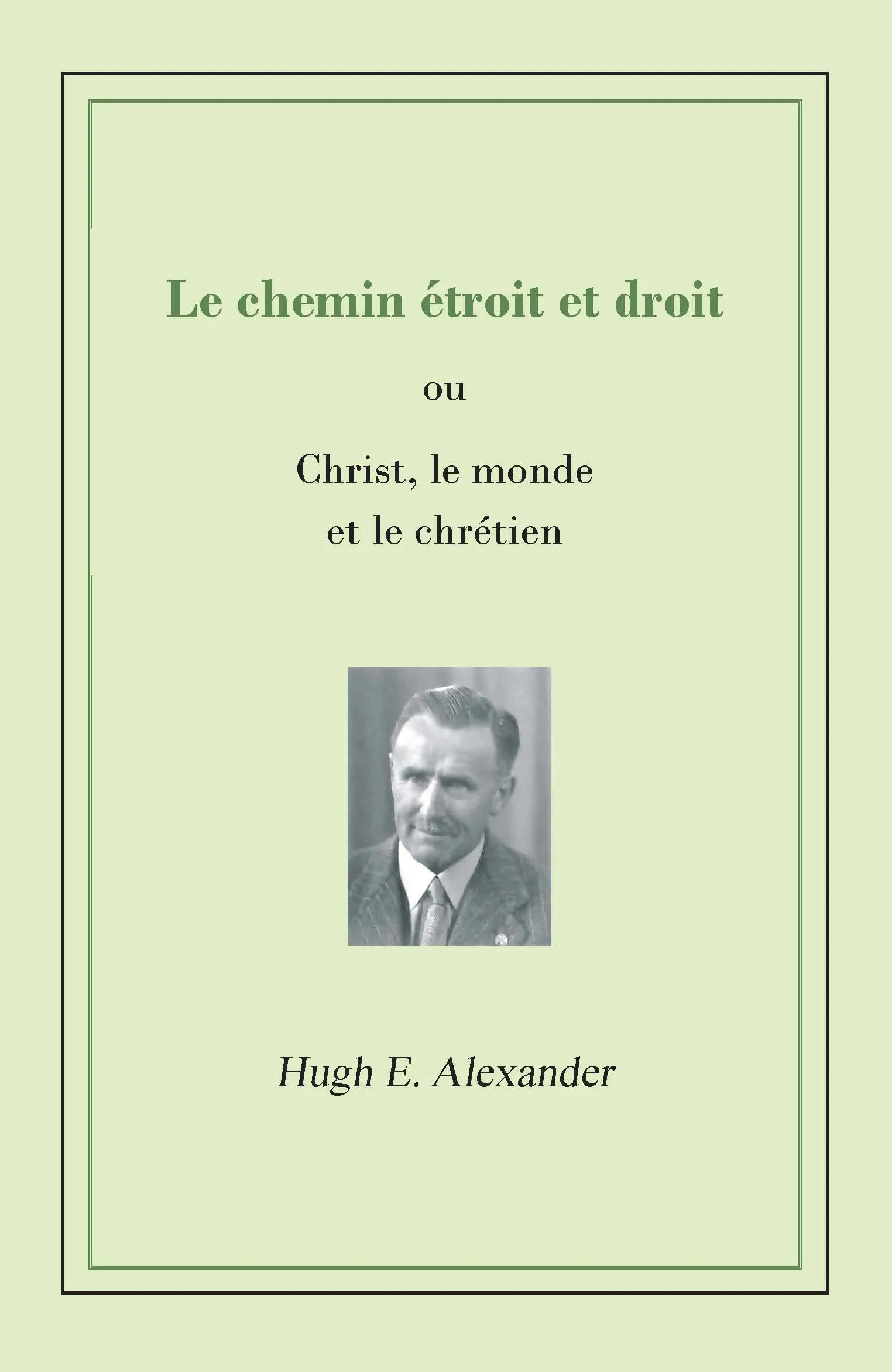 Le chemin étroit et droit

ou

Christ, le monde
et le chrétien

Hugh E. Alexander